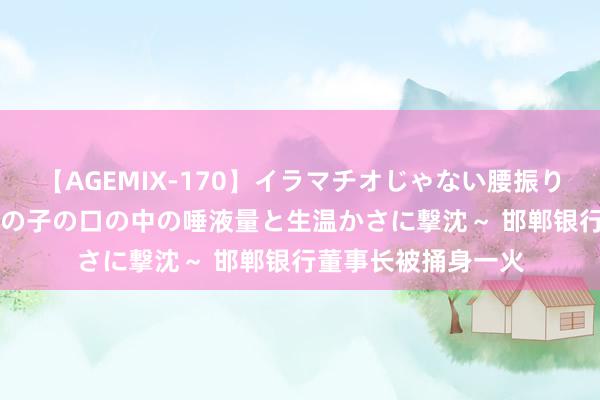 【AGEMIX-170】イラマチオじゃない腰振り
の子の口の中の唾液量と生温かさに撃沈～ 邯郸银行
さに撃沈～ 邯郸银行董事长被捅身一火